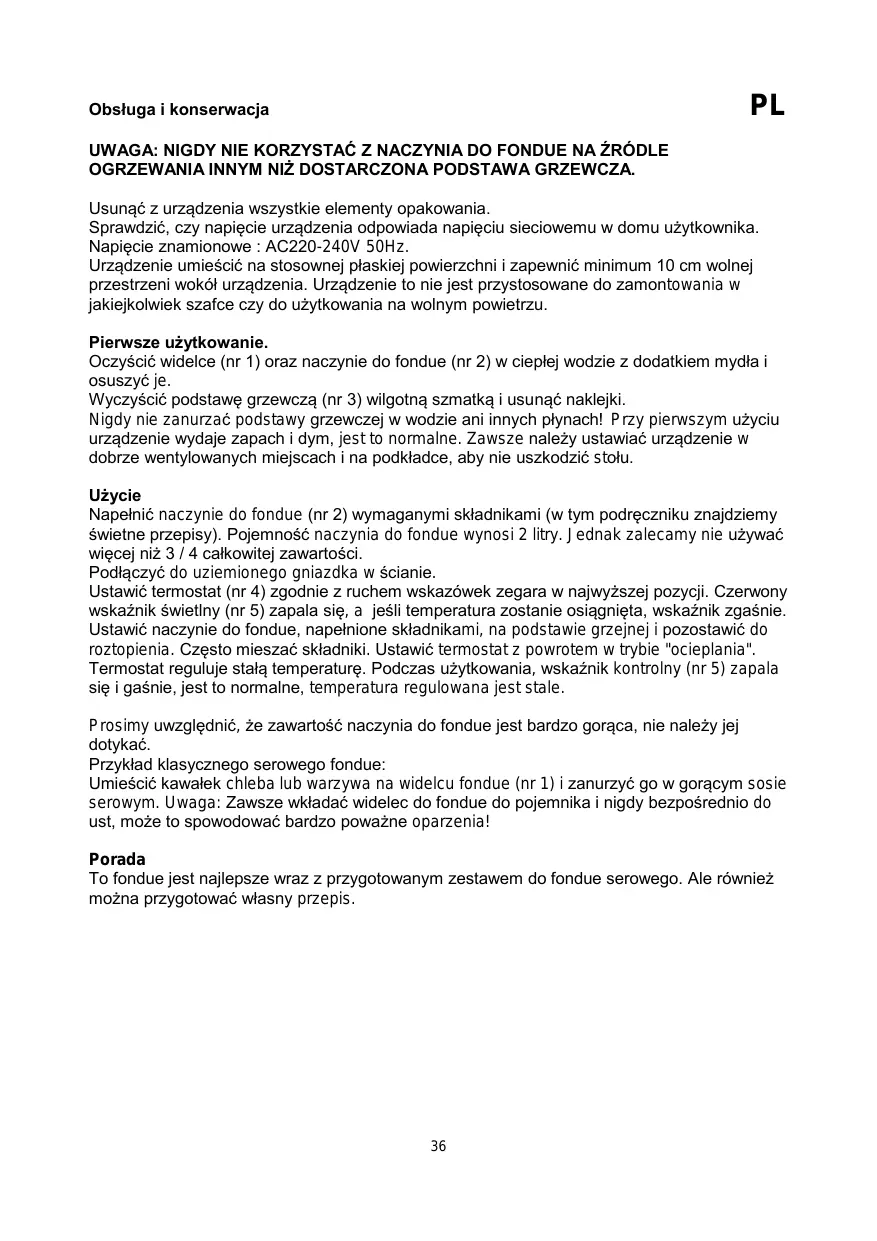 Obsługa i konserwacja

PL

UWAGA: NIGDY NIE KORZYSTAĆ Z NACZYNIA DO FONDUE NA ŹRÓDLE OGRZEWANIA INNYM NIŻ DOSTARCZONA PODSTAWA GRZEWCZA.

Usunąć z urządzenia wszystkie elementy opakowania.
Sprawdzić, czy napięcie urządzenia odpowiada napięciu sieciowemu w domu użytkownika.
Napięcie znamionowe : AC220-240V 50Hz.
Urządzenie umieścić na stosownej płaskiej powierzchni i zapewnić minimum 10 cm wolnej przestrzeni wokół urządzenia. Urządzenie to nie jest przystosowane do zamontowania w jakiejkolwiek szafce czy do użytkowania na wolnym powietrzu.

Pierwsze użytkowanie.
Oczyścić widelce (nr 1) oraz naczynie do fondue (nr 2) w ciepłej wodzie z dodatkiem mydła i osuszyć je.
Wyczyścić podstawę grzewczą (nr 3) wilgotną szmatką i usunąć naklejki.
Nigdy nie zanurzać podstawy grzewczej w wodzie ani innych płynach! Przy pierwszym użyciu urządzenie wydaje zapach i dym, jest to normalne. Zawsze należy ustawiać urządzenie w dobrze wentylowanych miejscach i na podkładce, aby nie uszkodzić stołu.

Użycie
Napełnić naczynie do fondue (nr 2) wymaganymi składnikami (w tym podręczniku znajdziemy świetne przepisy). Pojemność naczynia do fondue wynosi 2 litry. Jednak zalecamy nie używać więcej niż 3 / 4 całkowitej zawartości.
Podłączyć do uziemionego gniazdka w ścianie.
Ustawić termostat (nr 4) zgodnie z ruchem wskazówek zegara w najwyższej pozycji. Czerwony wskaźnik świetlny (nr 5) zapala się, a jeśli temperatura zostanie osiągnięta, wskaźnik zgaśnie.
Ustawić naczynie do fondue, napełnione składnikami, na podstawie grzejnej i pozostawić do roztopienia. Często mieszać składniki. Ustawić termostat z powrotem w trybie "ocieplania".
Termostat reguluje stałą temperaturę. Podczas użytkowania, wskaźnik kontrolny (nr 5) zapala się i gaśnie, jest to normalne, temperatura regulowana jest stale.

Prosimy uwzględnić, że zawartość naczynia do fondue jest bardzo gorąca, nie należy jej dotykać.
Przykład klasycznego serowego fondue:
Umieścić kawałek chleba lub warzywa na widelcu fondue (nr 1) i zanurzyć go w gorącym sosie serowym. Uwaga: Zawsze wkładać widelec do fondue do pojemnika i nigdy bezpośrednio do ust, może to spowodować bardzo poważne oparzenia!

Porada
To fondue jest najlepsze wraz z przygotowanym zestawem do fondue serowego. Ale również można przygotować własny przepis.

36